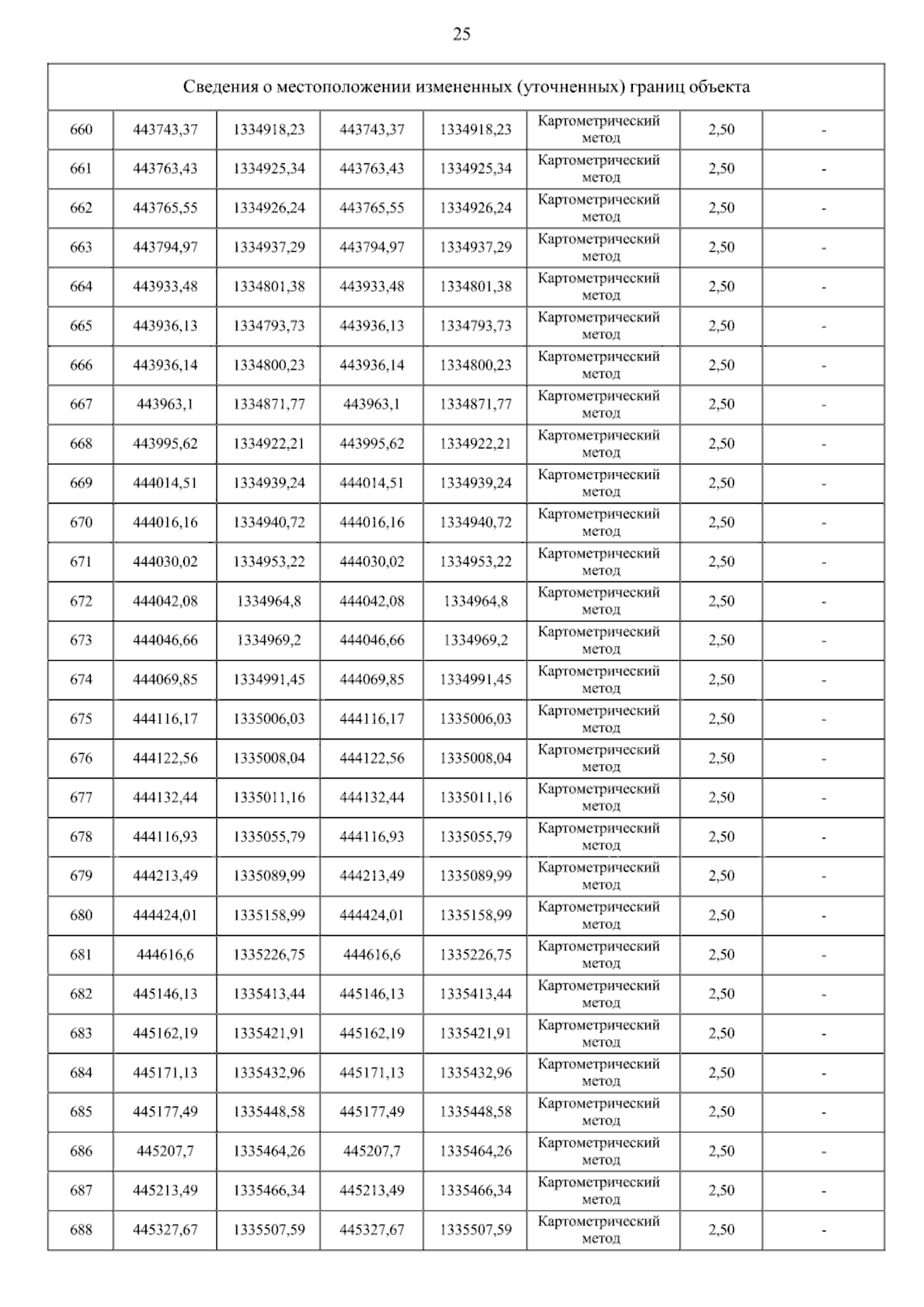 25

| Сведения о местоположении измененных (уточненных) границ объекта | | | | | | | |
|---|---|---|---|---|---|---|---|
| 660 | 443743,37 | 1334918,23 | 443743,37 | 1334918,23 | Картометрический метод | 2,50 | - |
| 661 | 443763,43 | 1334925,34 | 443763,43 | 1334925,34 | Картометрический метод | 2,50 | - |
| 662 | 443765,55 | 1334926,24 | 443765,55 | 1334926,24 | Картометрический метод | 2,50 | - |
| 663 | 443794,97 | 1334937,29 | 443794,97 | 1334937,29 | Картометрический метод | 2,50 | - |
| 664 | 443933,48 | 1334801,38 | 443933,48 | 1334801,38 | Картометрический метод | 2,50 | - |
| 665 | 443936,13 | 1334793,73 | 443936,13 | 1334793,73 | Картометрический метод | 2,50 | - |
| 666 | 443936,14 | 1334800,23 | 443936,14 | 1334800,23 | Картометрический метод | 2,50 | - |
| 667 | 443963,1 | 1334871,77 | 443963,1 | 1334871,77 | Картометрический метод | 2,50 | - |
| 668 | 443995,62 | 1334922,21 | 443995,62 | 1334922,21 | Картометрический метод | 2,50 | - |
| 669 | 444014,51 | 1334939,24 | 444014,51 | 1334939,24 | Картометрический метод | 2,50 | - |
| 670 | 444016,16 | 1334940,72 | 444016,16 | 1334940,72 | Картометрический метод | 2,50 | - |
| 671 | 444030,02 | 1334953,22 | 444030,02 | 1334953,22 | Картометрический метод | 2,50 | - |
| 672 | 444042,08 | 1334964,8 | 444042,08 | 1334964,8 | Картометрический метод | 2,50 | - |
| 673 | 444046,66 | 1334969,2 | 444046,66 | 1334969,2 | Картометрический метод | 2,50 | - |
| 674 | 444069,85 | 1334991,45 | 444069,85 | 1334991,45 | Картометрический метод | 2,50 | - |
| 675 | 444116,17 | 1335006,03 | 444116,17 | 1335006,03 | Картометрический метод | 2,50 | - |
| 676 | 444122,56 | 1335008,04 | 444122,56 | 1335008,04 | Картометрический метод | 2,50 | - |
| 677 | 444132,44 | 1335011,16 | 444132,44 | 1335011,16 | Картометрический метод | 2,50 | - |
| 678 | 444116,93 | 1335055,79 | 444116,93 | 1335055,79 | Картометрический метод | 2,50 | - |
| 679 | 444213,49 | 1335089,99 | 444213,49 | 1335089,99 | Картометрический метод | 2,50 | - |
| 680 | 444424,01 | 1335158,99 | 444424,01 | 1335158,99 | Картометрический метод | 2,50 | - |
| 681 | 444616,6 | 1335226,75 | 444616,6 | 1335226,75 | Картометрический метод | 2,50 | - |
| 682 | 445146,13 | 1335413,44 | 445146,13 | 1335413,44 | Картометрический метод | 2,50 | - |
| 683 | 445162,19 | 1335421,91 | 445162,19 | 1335421,91 | Картометрический метод | 2,50 | - |
| 684 | 445171,13 | 1335432,96 | 445171,13 | 1335432,96 | Картометрический метод | 2,50 | - |
| 685 | 445177,49 | 1335448,58 | 445177,49 | 1335448,58 | Картометрический метод | 2,50 | - |
| 686 | 445207,7 | 1335464,26 | 445207,7 | 1335464,26 | Картометрический метод | 2,50 | - |
| 687 | 445213,49 | 1335466,34 | 445213,49 | 1335466,34 | Картометрический метод | 2,50 | - |
| 688 | 445327,67 | 1335507,59 | 445327,67 | 1335507,59 | Картометрический метод | 2,50 | - |